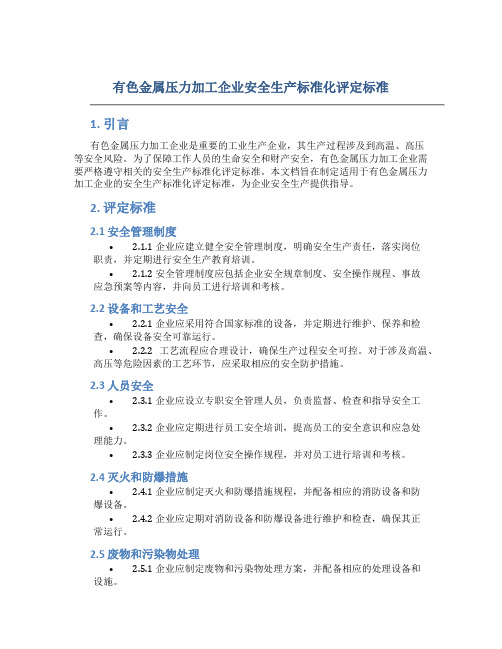 有色金属压力加工企业安全生产标准化评定标准

1. 引言

有色金属压力加工企业是重要的工业生产企业，其生产过程涉及到高温、高压等安全风险。为了保障工作人员的生命安全和财产安全，有色金属压力加工企业需要严格遵守相关的安全生产标准化评定标准。本文档旨在制定适用于有色金属压力加工企业的安全生产标准化评定标准，为企业安全生产提供指导。

2. 评定标准

2.1 安全管理制度

• 2.1.1 企业应建立健全安全管理制度，明确安全生产责任，落实岗位职责，并定期进行安全生产教育培训。

• 2.1.2 安全管理制度应包括企业安全规章制度、安全操作规程、事故应急预案等内容，并向员工进行培训和考核。

2.2 设备和工艺安全

• 2.2.1 企业应采用符合国家标准的设备，并定期进行维护、保养和检查，确保设备安全可靠运行。

• 2.2.2 工艺流程应合理设计，确保生产过程安全可控。对于涉及高温、高压等危险因素的工艺环节，应采取相应的安全防护措施。

2.3 人员安全

• 2.3.1 企业应设立专职安全管理人员，负责监督、检查和指导安全工作。

• 2.3.2 企业应定期进行员工安全培训，提高员工的安全意识和应急处理能力。

• 2.3.3 企业应制定岗位安全操作规程，并对员工进行培训和考核。

2.4 灭火和防爆措施

• 2.4.1 企业应制定灭火和防爆措施规程，并配备相应的消防设备和防爆设备。

• 2.4.2 企业应定期对消防设备和防爆设备进行维护和检查，确保其正常运行。

2.5 废物和污染物处理

• 2.5.1 企业应制定废物和污染物处理方案，并配备相应的处理设备和设施。